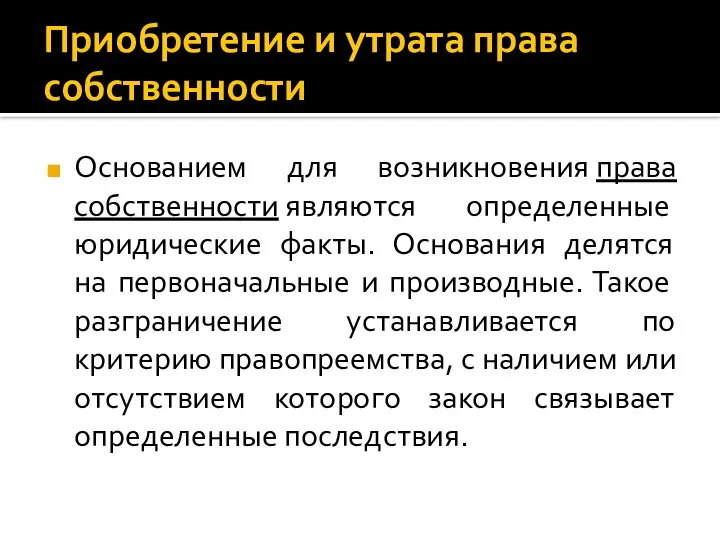 Приобретение и утрата права собственности

Основанием для возникновения права собственности являются определенные юридические факты. Основания делятся на первоначальные и производные. Такое разграничение устанавливается по критерию правопреемства, с наличием или отсутствием которого закон связывает определенные последствия.